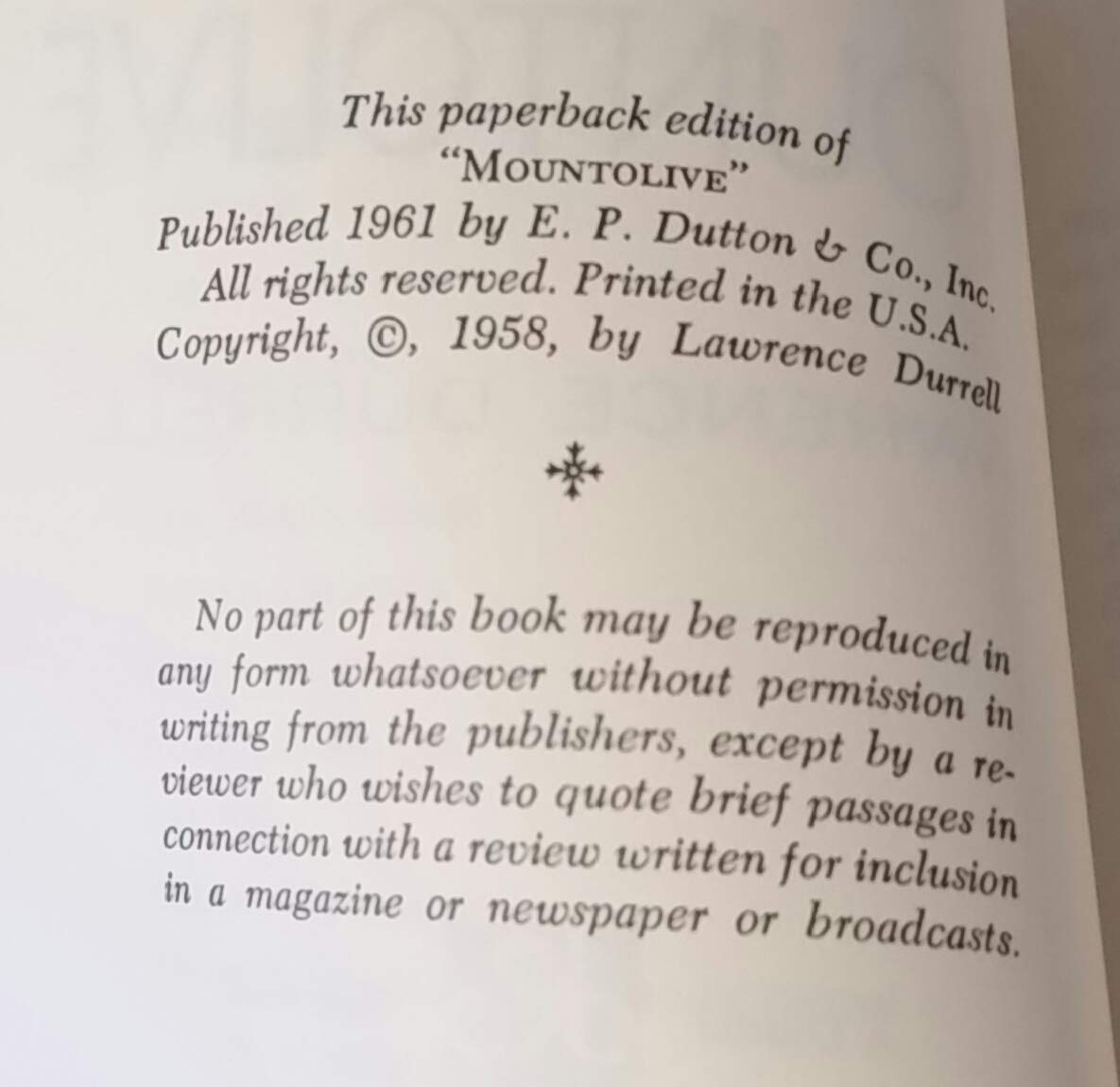 This paperback edition of
"MOUNTOLIVE"
Published 1961 by E. P. Dutton & Co., Inc.
All rights reserved. Printed in the U.S.A.
Copyright, ©, 1958, by Lawrence Durrell

No part of this book may be reproduced in any form whatsoever without permission in writing from the publishers, except by a reviewer who wishes to quote brief passages in connection with a review written for inclusion in a magazine or newspaper or broadcasts.